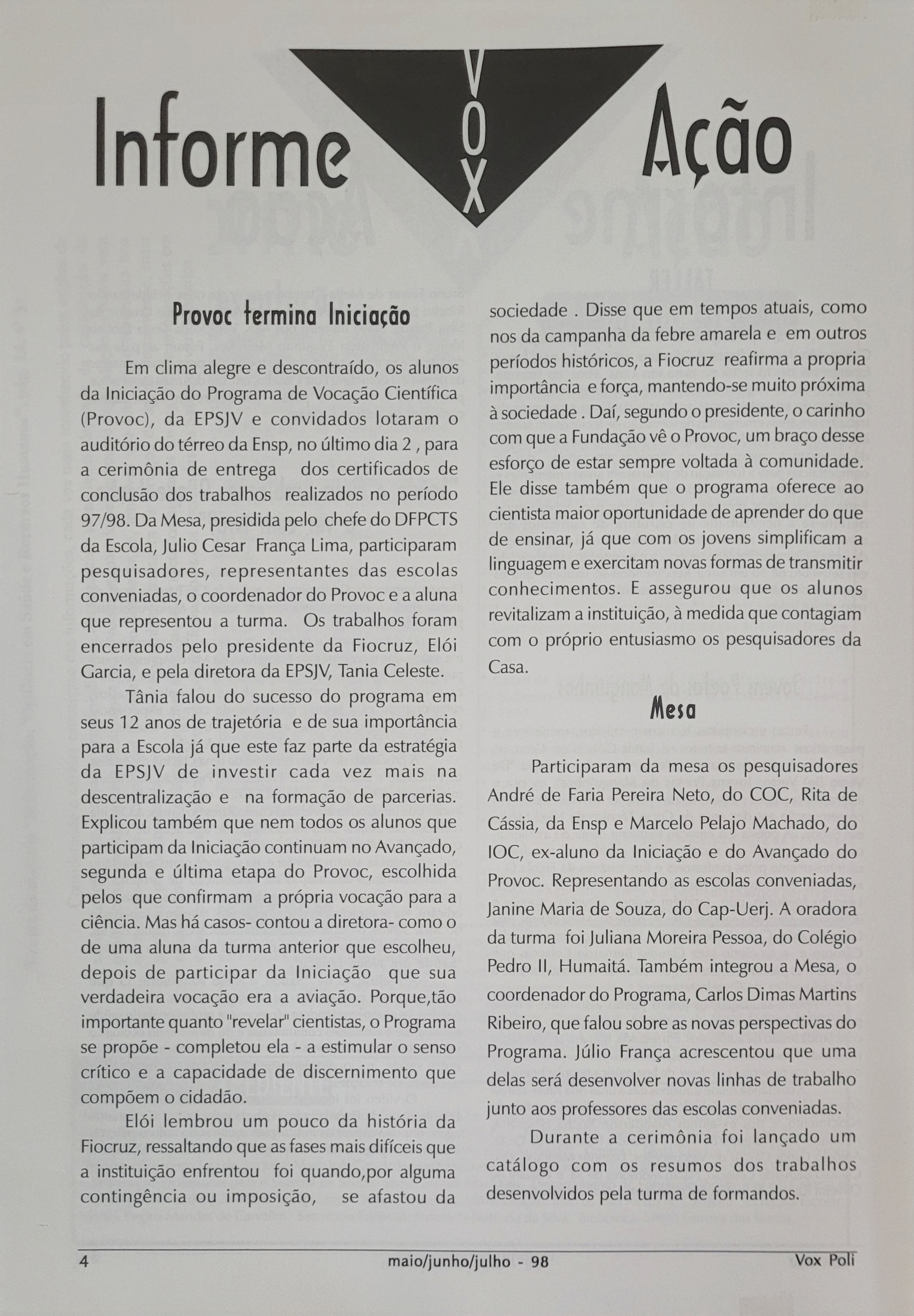 Informe VOX Ação

Provoc termina Iniciação

Em clima alegre e descontraído, os alunos da Iniciação do Programa de Vocação Científica (Provoc), da EPSJV e convidados lotaram o auditório do térreo da Ensp, no último dia 2 , para a cerimônia de entrega dos certificados de conclusão dos trabalhos realizados no período 97/98. Da Mesa, presidida pelo chefe do DFPCTS da Escola, Julio Cesar França Lima, participaram pesquisadores, representantes das escolas conveniadas, o coordenador do Provoc e a aluna que representou a turma. Os trabalhos foram encerrados pelo presidente da Fiocruz, Elói Garcia, e pela diretora da EPSJV, Tania Celeste.

Tânia falou do sucesso do programa em seus 12 anos de trajetória e de sua importância para a Escola já que este faz parte da estratégia da EPSJV de investir cada vez mais na descentralização e na formação de parcerias. Explicou também que nem todos os alunos que participam da Iniciação continuam no Avançado, segunda e última etapa do Provoc, escolhida pelos que confirmam a própria vocação para a ciência. Mas há casos- contou a diretora- como o de uma aluna da turma anterior que escolheu, depois de participar da Iniciação que sua verdadeira vocação era a aviação. Porque,tão importante quanto "revelar" cientistas, o Programa se propõe - completou ela - a estimular o senso crítico e a capacidade de discernimento que compõem o cidadão.

Elói lembrou um pouco da história da Fiocruz, ressaltando que as fases mais difíceis que a instituição enfrentou foi quando,por alguma contingência ou imposição, se afastou da sociedade . Disse que em tempos atuais, como nos da campanha da febre amarela e em outros períodos históricos, a Fiocruz reafirma a propria importância e força, mantendo-se muito próxima à sociedade . Daí, segundo o presidente, o carinho com que a Fundação vê o Provoc, um braço desse esforço de estar sempre voltada à comunidade. Ele disse também que o programa oferece ao cientista maior oportunidade de aprender do que de ensinar, já que com os jovens simplificam a linguagem e exercitam novas formas de transmitir conhecimentos. E assegurou que os alunos revitalizam a instituição, à medida que contagiam com o próprio entusiasmo os pesquisadores da Casa.

Mesa

Participaram da mesa os pesquisadores André de Faria Pereira Neto, do COC, Rita de Cássia, da Ensp e Marcelo Pelajo Machado, do IOC, ex-aluno da Iniciação e do Avançado do Provoc. Representando as escolas conveniadas, Janine Maria de Souza, do Cap-Uerj. A oradora da turma foi Juliana Moreira Pessoa, do Colégio Pedro II, Humaitá. Também integrou a Mesa, o coordenador do Programa, Carlos Dimas Martins Ribeiro, que falou sobre as novas perspectivas do Programa. Júlio França acrescentou que uma delas será desenvolver novas linhas de trabalho junto aos professores das escolas conveniadas.

Durante a cerimônia foi lançado um catálogo com os resumos dos trabalhos desenvolvidos pela turma de formandos.

4 maio/junho/julho - 98 Vox Poli